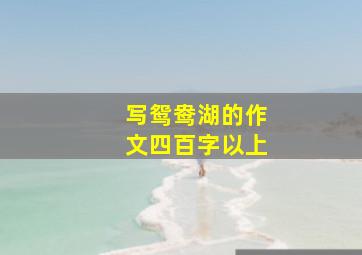 写鸳鸯湖的作文四百字以上